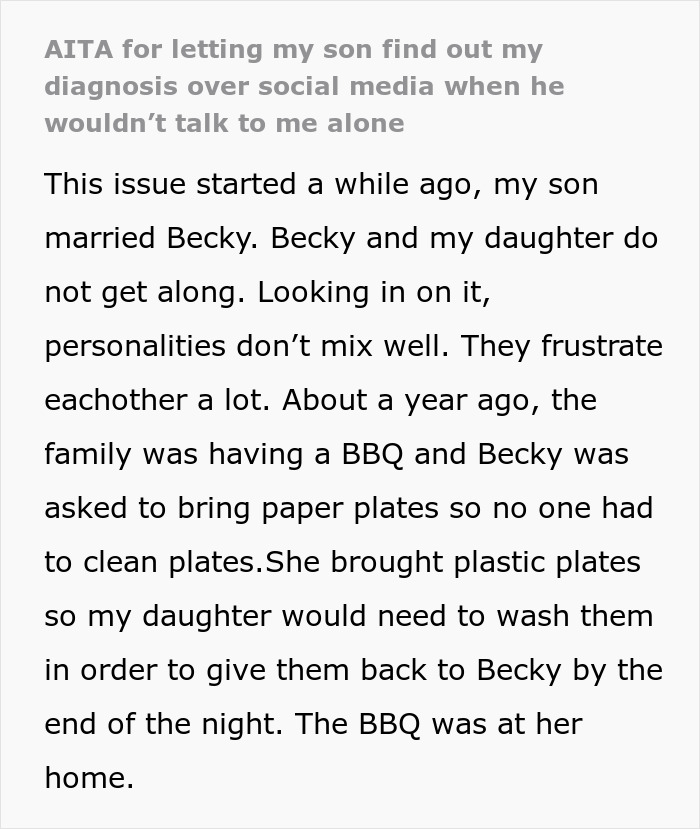 AITA for letting my son find out my diagnosis over social media when he wouldn’t talk to me alone

This issue started a while ago, my son married Becky. Becky and my daughter do not get along. Looking in on it, personalities don’t mix well. They frustrate eachother a lot. About a year ago, the family was having a BBQ and Becky was asked to bring paper plates so no one had to clean plates.She brought plastic plates so my daughter would need to wash them in order to give them back to Becky by the end of the night. The BBQ was at her home.